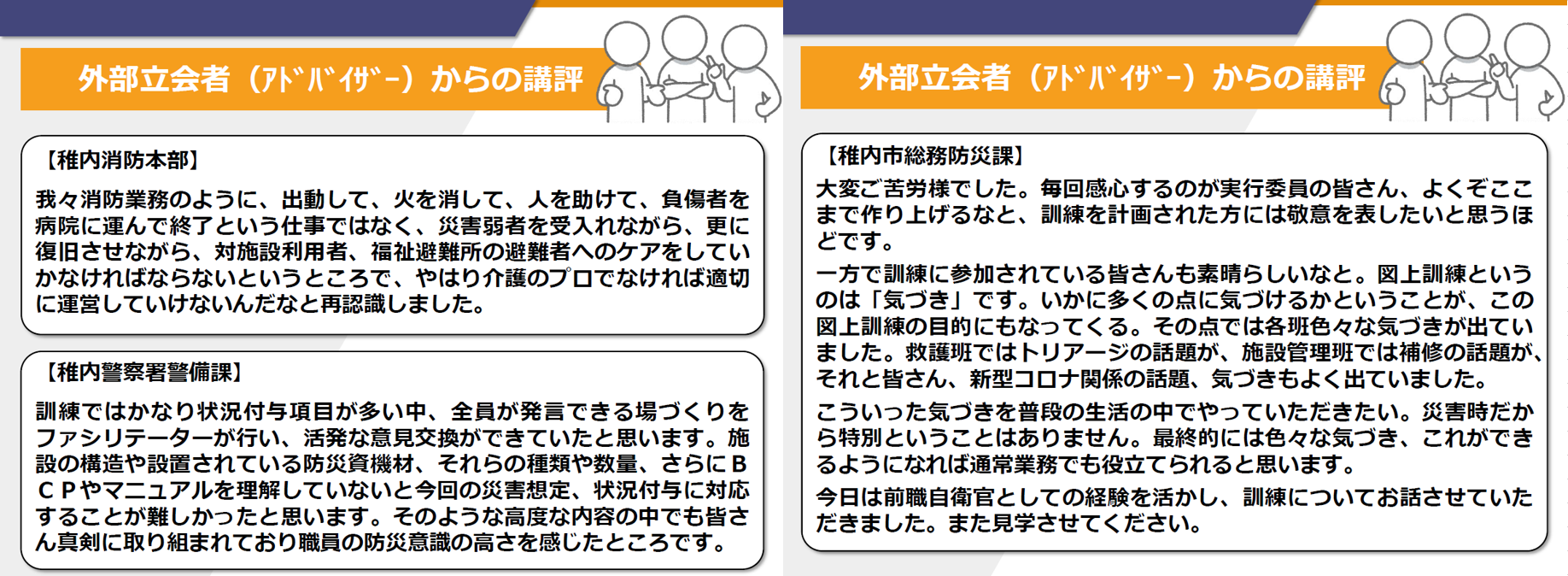 外部立会者（ｱﾄﾞﾊﾞｲｻﾞｰ）からの講評

【稚内消防本部】

我々消防業務のように、出動して、火を消して、人を助けて、負傷者を病院に運んで終了という仕事ではなく、災害弱者を受入れながら、更に復旧させながら、対施設利用者、福祉避難所の避難者へのケアをしていかなければならないというところで、やはり介護のプロでなければ適切に運営していけないんだなと再認識しました。

【稚内警察署警備課】

訓練ではかなり状況付与項目が多い中、全員が発言できる場づくりをファシリテーターが行い、活発な意見交換ができていたと思います。施設の構造や設置されている防災資機材、それらの種類や数量、さらにＢＣＰやマニュアルを理解していないと今回の災害想定、状況付与に対応することが難しかったと思います。そのような高度な内容の中でも皆さん真剣に取り組まれており職員の防災意識の高さを感じたところです。

外部立会者（ｱﾄﾞﾊﾞｲｻﾞｰ）からの講評

【稚内市総務防災課】

大変ご苦労様でした。毎回感心するのが実行委員の皆さん、よくぞここまで作り上げるなと、訓練を計画された方には敬意を表したいと思うほどです。

一方で訓練に参加されている皆さんも素晴らしいなと。図上訓練というのは「気づき」です。いかに多くの点に気づけるかということが、この図上訓練の目的にもなってくる。その点では各班色々な気づきが出ていました。救護班ではトリアージの話題が、施設管理班では補修の話題が、それと皆さん、新型コロナ関係の話題、気づきもよく出ていました。

こういった気づきを普段の生活の中でやっていただきたい。災害時だから特別ということはありません。最終的には色々な気づき、これができるようになれば通常業務でも役立てられると思います。

今日は前職自衛官としての経験を活かし、訓練についてお話させていただきました。また見学させてください。